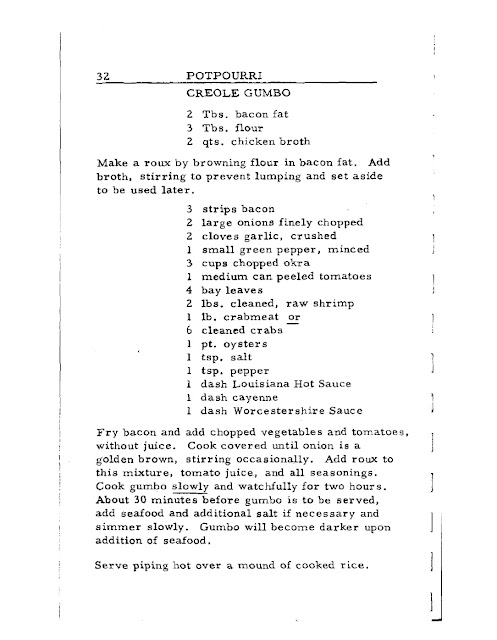 32 POTPOURRI

CREOLE GUMBO

2 Tbs. bacon fat
3 Tbs. flour
2 qts. chicken broth

Make a roux by browning flour in bacon fat. Add broth, stirring to prevent lumping and set aside to be used later.

3 strips bacon
2 large onions finely chopped
2 cloves garlic, crushed
1 small green pepper, minced
3 cups chopped okra
1 medium can peeled tomatoes
4 bay leaves
2 lbs. cleaned, raw shrimp
1 lb. crabmeat or
6 cleaned crabs
1 pt. oysters
1 tsp. salt
1 tsp. pepper
1 dash Louisiana Hot Sauce
1 dash cayenne
1 dash Worcestershire Sauce

Fry bacon and add chopped vegetables and tomatoes, without juice. Cook covered until onion is a golden brown, stirring occasionally. Add roux to this mixture, tomato juice, and all seasonings. Cook gumbo slowly and watchfully for two hours. About 30 minutes before gumbo is to be served, add seafood and additional salt if necessary and simmer slowly. Gumbo will become darker upon addition of seafood.

Serve piping hot over a mound of cooked rice.